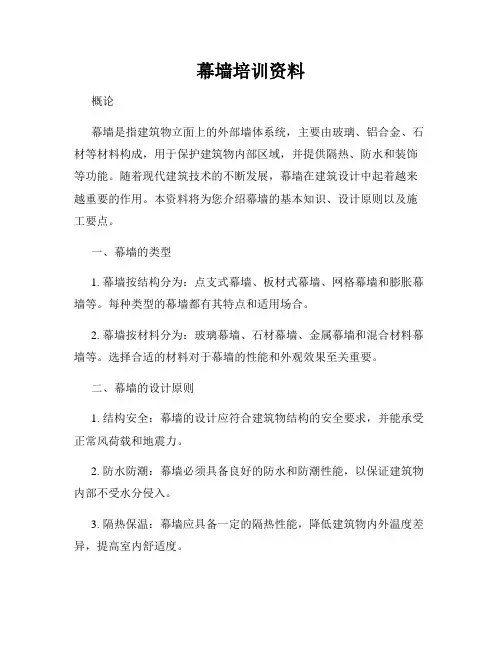 幕墙培训资料

概论

幕墙是指建筑物立面上的外部墙体系统，主要由玻璃、铝合金、石材等材料构成，用于保护建筑物内部区域，并提供隔热、防水和装饰等功能。随着现代建筑技术的不断发展，幕墙在建筑设计中起着越来越重要的作用。本资料将为您介绍幕墙的基本知识、设计原则以及施工要点。

一、幕墙的类型

1. 幕墙按结构分为：点支式幕墙、板材式幕墙、网格幕墙和膨胀幕墙等。每种类型的幕墙都有其特点和适用场合。

2. 幕墙按材料分为：玻璃幕墙、石材幕墙、金属幕墙和混合材料幕墙等。选择合适的材料对于幕墙的性能和外观效果至关重要。

二、幕墙的设计原则

1. 结构安全：幕墙的设计应符合建筑物结构的安全要求，并能承受正常风荷载和地震力。

2. 防水防潮：幕墙必须具备良好的防水和防潮性能，以保证建筑物内部不受水分侵入。

3. 隔热保温：幕墙应具备一定的隔热性能，降低建筑物内外温度差异，提高室内舒适度。